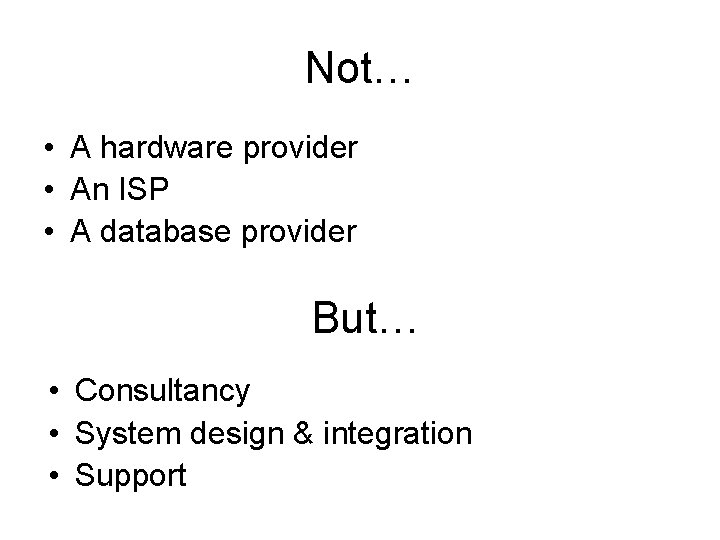 Not…

• A hardware provider
• An ISP
• A database provider

But…

• Consultancy
• System design & integration
• Support